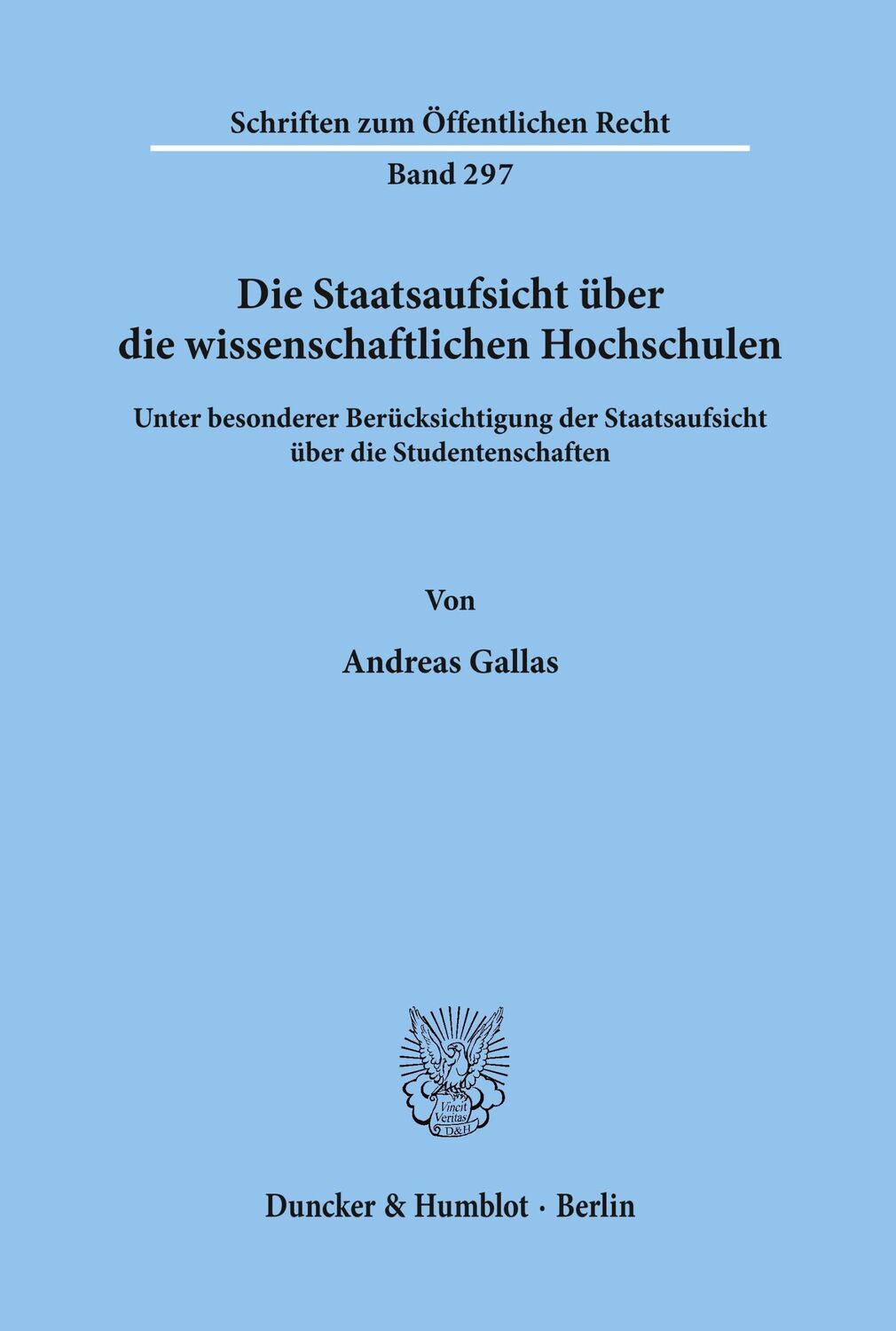 Schriften zum Öffentlichen Recht

Band 297

Die Staatsaufsicht über die wissenschaftlichen Hochschulen

Unter besonderer Berücksichtigung der Staatsaufsicht über die Studentenschaften

Von

Andreas Gallas

Vincit Veritas D&H

Duncker & Humblot · Berlin